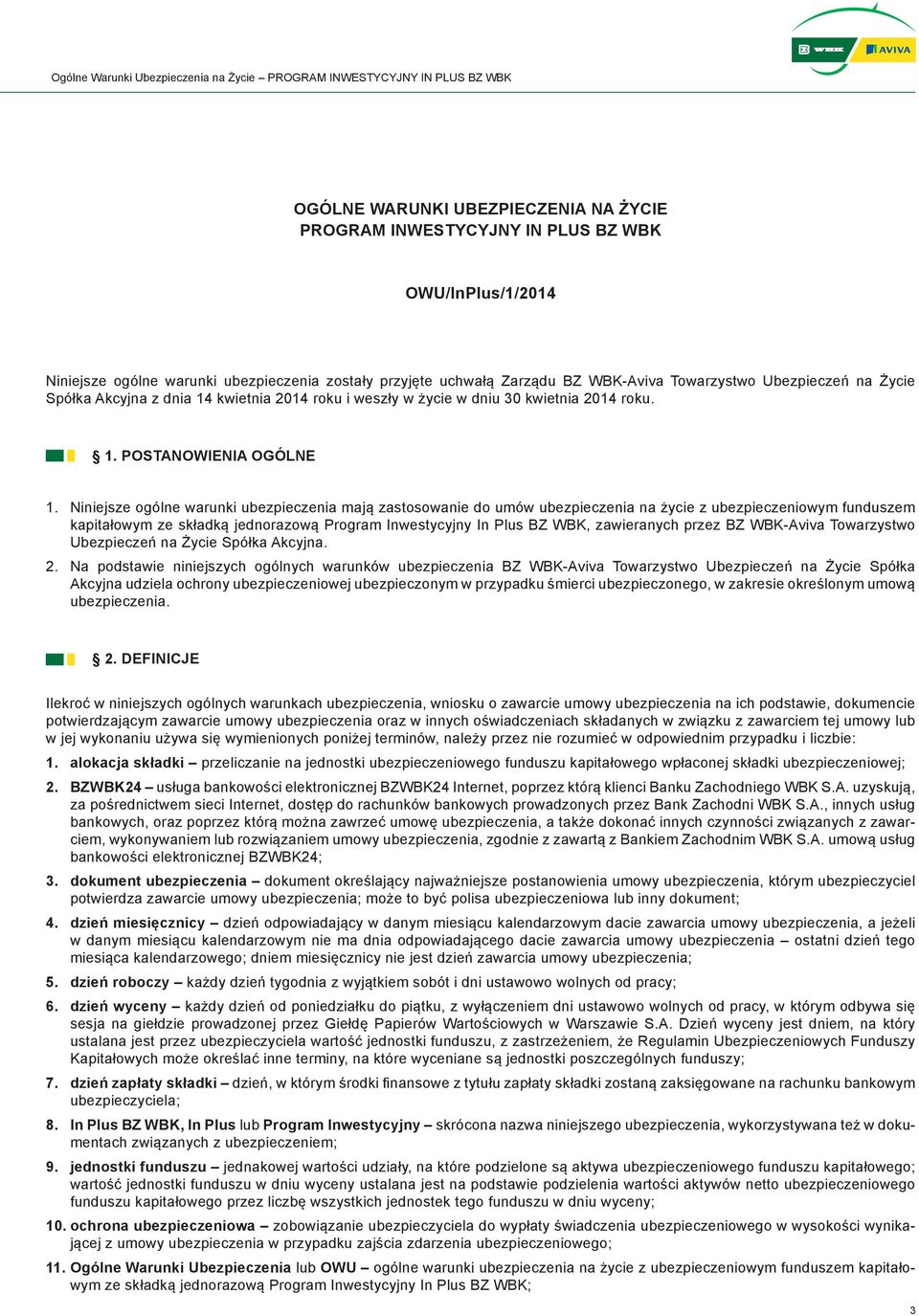 Ogólne Warunki Ubezpieczenia na Życie – PROGRAM INWESTYCYJNY IN PLUS BZ WBK

BZ WBK AVIVA

OGÓLNE WARUNKI UBEZPIECZENIA NA ŻYCIE
PROGRAM INWESTYCYJNY IN PLUS BZ WBK

OWU/InPlus/1/2014

Niniejsze ogólne warunki ubezpieczenia zostały przyjęte uchwałą Zarządu BZ WBK-Aviva Towarzystwo Ubezpieczeń na Życie Spółka Akcyjna z dnia 14 kwietnia 2014 roku i weszły w życie w dniu 30 kwietnia 2014 roku.

§ 1. POSTANOWIENIA OGÓLNE

1. Niniejsze ogólne warunki ubezpieczenia mają zastosowanie do umów ubezpieczenia na życie z ubezpieczeniowym funduszem kapitałowym ze składką jednorazową Program Inwestycyjny In Plus BZ WBK, zawieranych przez BZ WBK-Aviva Towarzystwo Ubezpieczeń na Życie Spółka Akcyjna.

2. Na podstawie niniejszych ogólnych warunków ubezpieczenia BZ WBK-Aviva Towarzystwo Ubezpieczeń na Życie Spółka Akcyjna udziela ochrony ubezpieczeniowej ubezpieczonym w przypadku śmierci ubezpieczonego, w zakresie określonym umową ubezpieczenia.

§ 2. DEFINICJE

Ilekroć w niniejszych ogólnych warunkach ubezpieczenia, wniosku o zawarcie umowy ubezpieczenia na ich podstawie, dokumencie potwierdzającym zawarcie umowy ubezpieczenia oraz w innych oświadczeniach składanych w związku z zawarciem tej umowy lub w jej wykonaniu używa się wymienionych poniżej terminów, należy przez nie rozumieć w odpowiednim przypadku i liczbie:

1. alokacja składki – przeliczanie na jednostki ubezpieczeniowego funduszu kapitałowego wpłaconej składki ubezpieczeniowej;

2. BZWBK24 – usługa bankowości elektronicznej BZWBK24 Internet, poprzez którą klienci Banku Zachodniego WBK S.A. uzyskują, za pośrednictwem sieci Internet, dostęp do rachunków bankowych prowadzonych przez Bank Zachodni WBK S.A., innych usług bankowych, oraz poprzez którą można zawrzeć umowę ubezpieczenia, a także dokonać innych czynności związanych z zawarciem, wykonywaniem lub rozwiązaniem umowy ubezpieczenia, zgodnie z zawartą z Bankiem Zachodnim WBK S.A. umową usług bankowości elektronicznej BZWBK24;

3. dokument ubezpieczenia – dokument określający najważniejsze postanowienia umowy ubezpieczenia, którym ubezpieczyciel potwierdza zawarcie umowy ubezpieczenia; może to być polisa ubezpieczeniowa lub inny dokument;

4. dzień miesięcznicy – dzień odpowiadający w danym miesiącu kalendarzowym dacie zawarcia umowy ubezpieczenia, a jeżeli w danym miesiącu kalendarzowym nie ma dnia odpowiadającego dacie zawarcia umowy ubezpieczenia – ostatni dzień tego miesiąca kalendarzowego; dniem miesięcznicy nie jest dzień zawarcia umowy ubezpieczenia;

5. dzień roboczy – każdy dzień tygodnia z wyjątkiem sobót i dni ustawowo wolnych od pracy;

6. dzień wyceny – każdy dzień od poniedziałku do piątku, z wyłączeniem dni ustawowo wolnych od pracy, w którym odbywa się sesja na giełdzie prowadzonej przez Giełdę Papierów Wartościowych w Warszawie S.A. Dzień wyceny jest dniem, na który ustalana jest przez ubezpieczyciela wartość jednostki funduszu, z zastrzeżeniem, że Regulamin Ubezpieczeniowych Funduszy Kapitałowych może określać inne terminy, na które wyceniane są jednostki poszczególnych funduszy;

7. dzień zapłaty składki – dzień, w którym środki finansowe z tytułu zapłaty składki zostaną zaksięgowane na rachunku bankowym ubezpieczyciela;

8. In Plus BZ WBK, In Plus lub Program Inwestycyjny – skrócona nazwa niniejszego ubezpieczenia, wykorzystywana też w dokumentach związanych z ubezpieczeniem;

9. jednostki funduszu – jednakowej wartości udziały, na które podzielone są aktywa ubezpieczeniowego funduszu kapitałowego; wartość jednostki funduszu w dniu wyceny ustalana jest na podstawie podzielenia wartości aktywów netto ubezpieczeniowego funduszu kapitałowego przez liczbę wszystkich jednostek tego funduszu w dniu wyceny;

10. ochrona ubezpieczeniowa – zobowiązanie ubezpieczyciela do wypłaty świadczenia ubezpieczeniowego w wysokości wynikającej z umowy ubezpieczenia w przypadku zajścia zdarzenia ubezpieczeniowego;

11. Ogólne Warunki Ubezpieczenia lub OWU – ogólne warunki ubezpieczenia na życie z ubezpieczeniowym funduszem kapitałowym ze składką jednorazową Program Inwestycyjny In Plus BZ WBK;

3